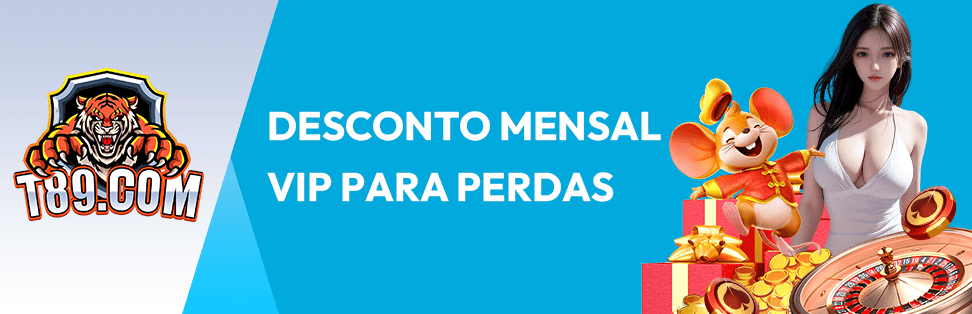 T89.COM

DESCONTO MENSAL VIP PARA PERDAS